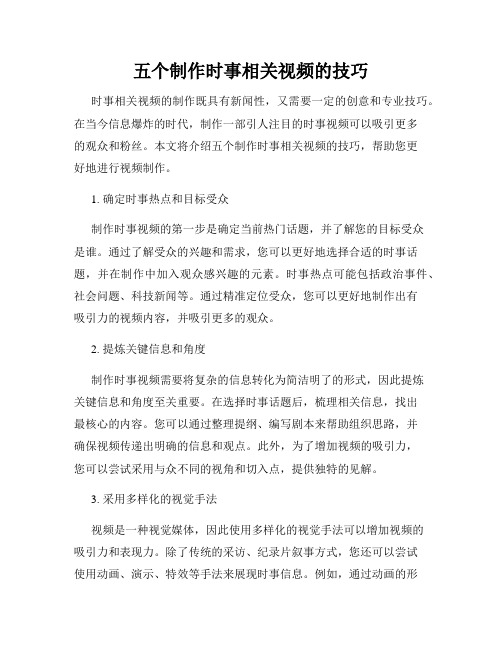 五个制作时事相关视频的技巧

时事相关视频的制作既具有新闻性，又需要一定的创意和专业技巧。在当今信息爆炸的时代，制作一部引人注目的时事视频可以吸引更多的观众和粉丝。本文将介绍五个制作时事相关视频的技巧，帮助您更好地进行视频制作。

1. 确定时事热点和目标受众

制作时事视频的第一步是确定当前热门话题，并了解您的目标受众是谁。通过了解受众的兴趣和需求，您可以更好地选择合适的时事话题，并在制作中加入观众感兴趣的元素。时事热点可能包括政治事件、社会问题、科技新闻等。通过精准定位受众，您可以更好地制作出有吸引力的视频内容，并吸引更多的观众。

2. 提炼关键信息和角度

制作时事视频需要将复杂的信息转化为简洁明了的形式，因此提炼关键信息和角度至关重要。在选择时事话题后，梳理相关信息，找出最核心的内容。您可以通过整理提纲、编写剧本来帮助组织思路，并确保视频传递出明确的信息和观点。此外，为了增加视频的吸引力，您可以尝试采用与众不同的视角和切入点，提供独特的见解。

3. 采用多样化的视觉手法

视频是一种视觉媒体，因此使用多样化的视觉手法可以增加视频的吸引力和表现力。除了传统的采访、纪录片叙事方式，您还可以尝试使用动画、演示、特效等手法来展现时事信息。例如，通过动画的形